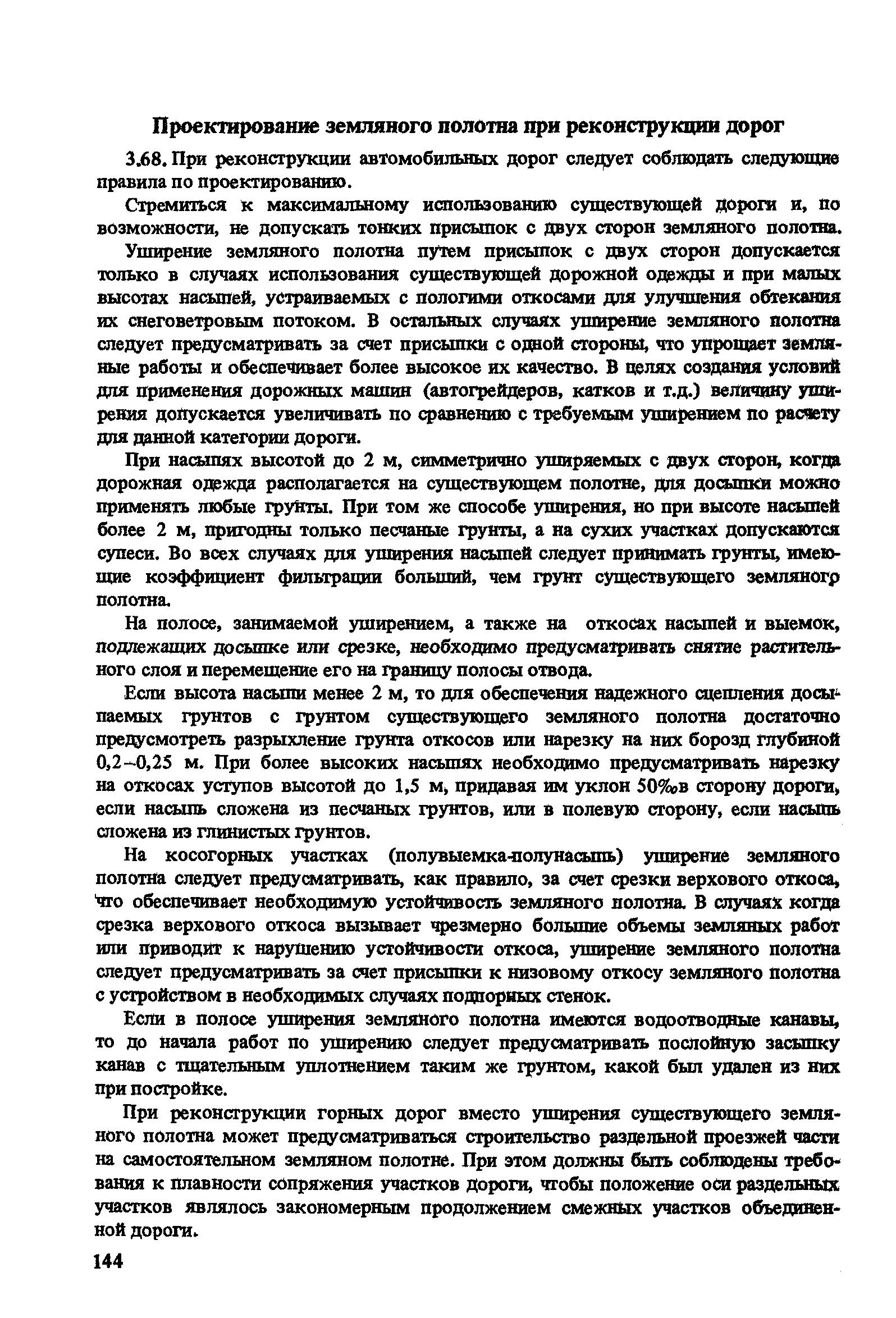 Проектирование земляного полотна при реконструкции дорог

3.68. При реконструкции автомобильных дорог следует соблюдать следующие правила по проектированию.

Стремиться к максимальному использованию существующей дороги и, по возможности, не допускать тонких присыпок с двух сторон земляного полотна.

Уширение земляного полотна путем присыпок с двух сторон допускается только в случаях использования существующей дорожной одежды и при малых высотах насыпей, устраиваемых с пологими откосами для улучшения обтекания их снеговетровым потоком. В остальных случаях уширение земляного полотна следует предусматривать за счет присыпки с одной стороны, что упрощает земляные работы и обеспечивает более высокое их качество. В целях создания условий для применения дорожных машин (автогрейдеров, катков и т.д.) величину уширения допускается увеличивать по сравнению с требуемым уширением по расчету для данной категории дороги.

При насыпях высотой до 2 м, симметрично уширяемых с двух сторон, когда дорожная одежда располагается на существующем полотне, для досыпки можно применять любые грунты. При том же способе уширения, но при высоте насыпей более 2 м, пригодны только песчаные грунты, а на сухих участках допускаются супеси. Во всех случаях для уширения насыпей следует принимать грунты, имеющие коэффициент фильтрации больший, чем грунт существующего земляного полотна.

На полосе, занимаемой уширением, а также на откосах насыпей и выемок, подлежащих досыпке или срезке, необходимо предусматривать снятие растительного слоя и перемещение его на границу полосы отвода.

Если высота насыпи менее 2 м, то для обеспечения надежного сцепления досыпаемых грунтов с грунтом существующего земляного полотна достаточно предусмотреть разрыхление грунта откосов или нарезку на них борозд глубиной 0,2–0,25 м. При более высоких насыпях необходимо предусматривать нарезку на откосах уступов высотой до 1,5 м, придавая им уклон 50‰в сторону дороги, если насыпь сложена из песчаных грунтов, или в полевую сторону, если насыпь сложена из глинистых грунтов.

На косогорных участках (полувыемка-полунасыпь) уширение земляного полотна следует предусматривать, как правило, за счет срезки верхового откоса, что обеспечивает необходимую устойчивость земляного полотна. В случаях когда срезка верхового откоса вызывает чрезмерно большие объемы земляных работ или приводит к нарушению устойчивости откоса, уширение земляного полотна следует предусматривать за счет присыпки к низовому откосу земляного полотна с устройством в необходимых случаях подпорных стенок.

Если в полосе уширения земляного полотна имеются водоотводные канавы, то до начала работ по уширению следует предусматривать послойную засыпку канав с тщательным уплотнением таким же грунтом, какой был удален из них при постройке.

При реконструкции горных дорог вместо уширения существующего земляного полотна может предусматриваться строительство раздельной проезжей части на самостоятельном земляном полотне. При этом должны быть соблюдены требования к плавности сопряжения участков дороги, чтобы положение оси раздельных участков являлось закономерным продолжением смежных участков объединенной дороги.

144